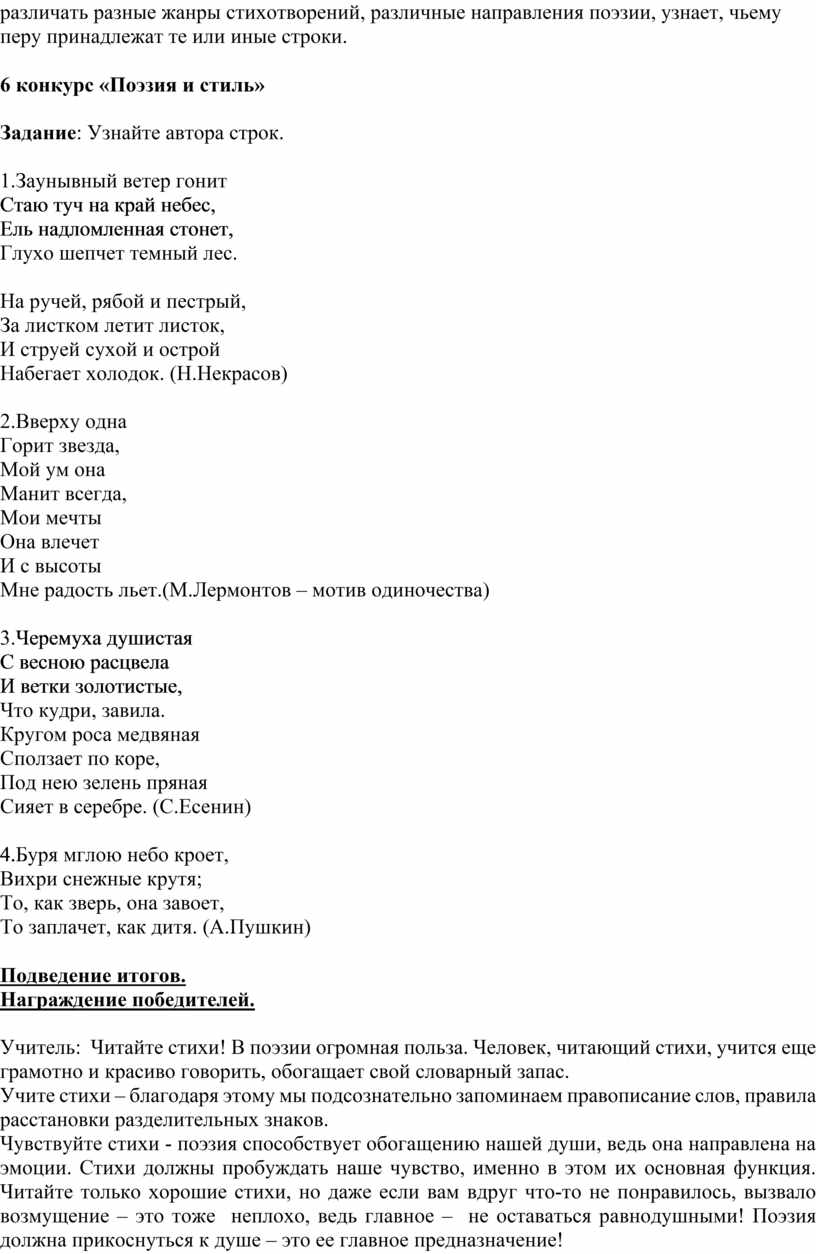 различать разные жанры стихотворений, различные направления поэзии, узнает, чьему перу принадлежат те или иные строки.

6 конкурс «Поэзия и стиль»

Задание: Узнайте автора строк.

1.Заунывный ветер гонит
Стаю туч на край небес,
Ель надломленная стонет,
Глухо шепчет темный лес.

На ручей, рябой и пестрый,
За листком летит листок,
И струей сухой и острой
Набегает холодок. (Н.Некрасов)

2.Вверху одна
Горит звезда,
Мой ум она
Манит всегда,
Мои мечты
Она влечет
И с высоты
Мне радость льет.(М.Лермонтов – мотив одиночества)

3.Черемуха душистая
С весною расцвела
И ветки золотистые,
Что кудри, завила.
Кругом роса медвяная
Сползает по коре,
Под нею зелень пряная
Сияет в серебре. (С.Есенин)

4.Буря мглою небо кроет,
Вихри снежные крутя;
То, как зверь, она завоет,
То заплачет, как дитя. (А.Пушкин)

Подведение итогов.
Награждение победителей.

Учитель: Читайте стихи! В поэзии огромная польза. Человек, читающий стихи, учится еще грамотно и красиво говорить, обогащает свой словарный запас.
Учите стихи – благодаря этому мы подсознательно запоминаем правописание слов, правила расстановки разделительных знаков.
Чувствуйте стихи - поэзия способствует обогащению нашей души, ведь она направлена на эмоции. Стихи должны пробуждать наше чувство, именно в этом их основная функция. Читайте только хорошие стихи, но даже если вам вдруг что-то не понравилось, вызвало возмущение – это тоже неплохо, ведь главное – не оставаться равнодушными! Поэзия должна прикоснуться к душе – это ее главное предназначение!